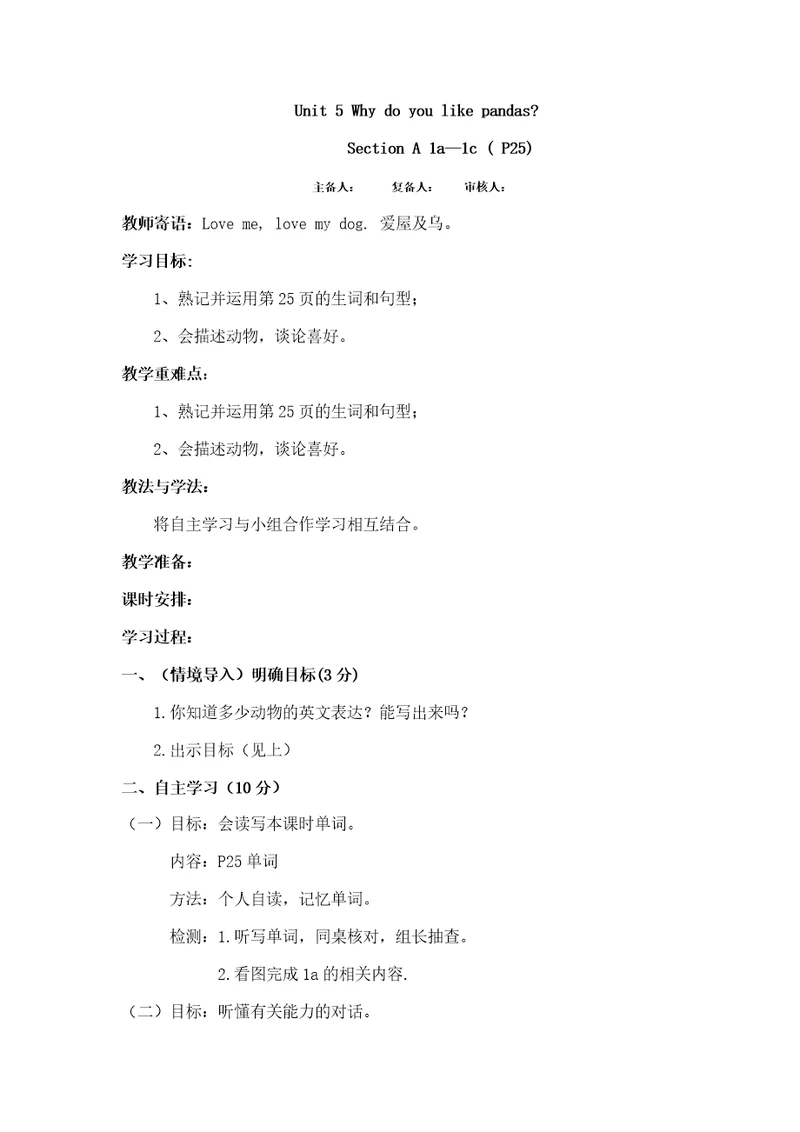 Unit 5 Why do you like pandas?

Section A 1a—1c ( P25)

主备人：　　复备人：　　审核人：

教师寄语：Love me, love my dog. 爱屋及乌。

学习目标:

1、熟记并运用第 25 页的生词和句型；

2、会描述动物，谈论喜好。

教学重难点:

1、熟记并运用第 25 页的生词和句型；

2、会描述动物，谈论喜好。

教法与学法:

将自主学习与小组合作学习相互结合。

教学准备:

课时安排:

学习过程:

一、（情境导入）明确目标(3 分)

1.你知道多少动物的英文表达？能写出来吗？

2.出示目标（见上）

二、自主学习（10 分）

（一）目标：会读写本课时单词。

内容：P25 单词

方法：个人自读，记忆单词。

检测：1.听写单词，同桌核对，组长抽查。

2.看图完成 1a 的相关内容.

（二）目标：听懂有关能力的对话。